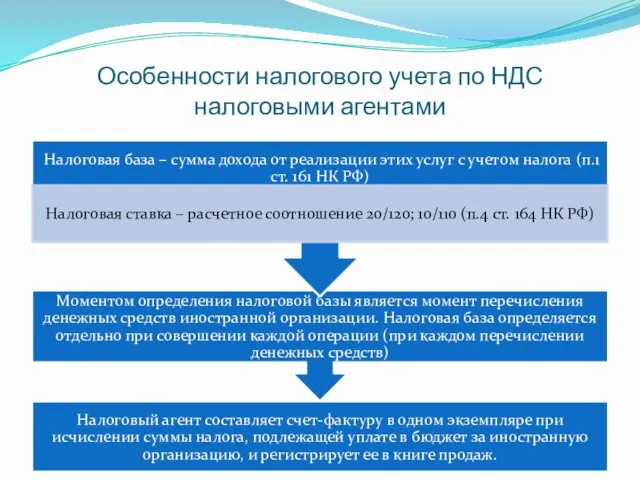 Особенности налогового учета по НДС налоговыми агентами

Налоговая база – сумма дохода от реализации этих услуг с учетом налога (п.1 ст. 161 НК РФ)

Налоговая ставка – расчетное соотношение 20/120; 10/110 (п.4 ст. 164 НК РФ)

Моментом определения налоговой базы является момент перечисления денежных средств иностранной организации. Налоговая база определяется отдельно при совершении каждой операции (при каждом перечислении денежных средств)

Налоговый агент составляет счет-фактуру в одном экземпляре при исчислении суммы налога, подлежащей уплате в бюджет за иностранную организацию, и регистрирует ее в книге продаж.